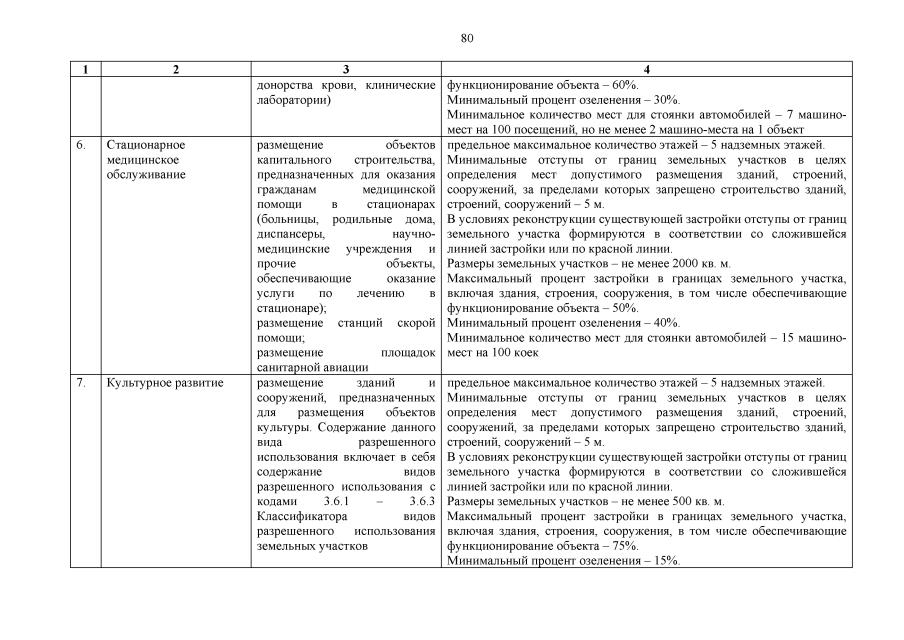 80

| 1 | 2 | 3 | 4 |
|---|---|---|---|
| | | донорства крови, клинические лаборатории) | функционирование объекта – 60%. Минимальный процент озеленения – 30%. Минимальное количество мест для стоянки автомобилей – 7 машино-мест на 100 посещений, но не менее 2 машино-места на 1 объект |
| 6. | Стационарное медицинское обслуживание | размещение объектов капитального строительства, предназначенных для оказания гражданам медицинской помощи в стационарах (больницы, родильные дома, диспансеры, научно-медицинские учреждения и прочие объекты, обеспечивающие оказание услуги по лечению в стационаре); размещение станций скорой помощи; размещение площадок санитарной авиации | предельное максимальное количество этажей – 5 надземных этажей. Минимальные отступы от границ земельных участков в целях определения мест допустимого размещения зданий, строений, сооружений, за пределами которых запрещено строительство зданий, строений, сооружений – 5 м. В условиях реконструкции существующей застройки отступы от границ земельного участка формируются в соответствии со сложившейся линией застройки или по красной линии. Размеры земельных участков – не менее 2000 кв. м. Максимальный процент застройки в границах земельного участка, включая здания, строения, сооружения, в том числе обеспечивающие функционирование объекта – 50%. Минимальный процент озеленения – 40%. Минимальное количество мест для стоянки автомобилей – 15 машино-мест на 100 коек |
| 7. | Культурное развитие | размещение зданий и сооружений, предназначенных для размещения объектов культуры. Содержание данного вида разрешенного использования включает в себя содержание видов разрешенного использования с кодами 3.6.1 – 3.6.3 Классификатора видов разрешенного использования земельных участков | предельное максимальное количество этажей – 5 надземных этажей. Минимальные отступы от границ земельных участков в целях определения мест допустимого размещения зданий, строений, сооружений, за пределами которых запрещено строительство зданий, строений, сооружений – 5 м. В условиях реконструкции существующей застройки отступы от границ земельного участка формируются в соответствии со сложившейся линией застройки или по красной линии. Размеры земельных участков – не менее 500 кв. м. Максимальный процент застройки в границах земельного участка, включая здания, строения, сооружения, в том числе обеспечивающие функционирование объекта – 75%. Минимальный процент озеленения – 15%. |